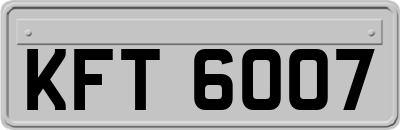 KFT 6007